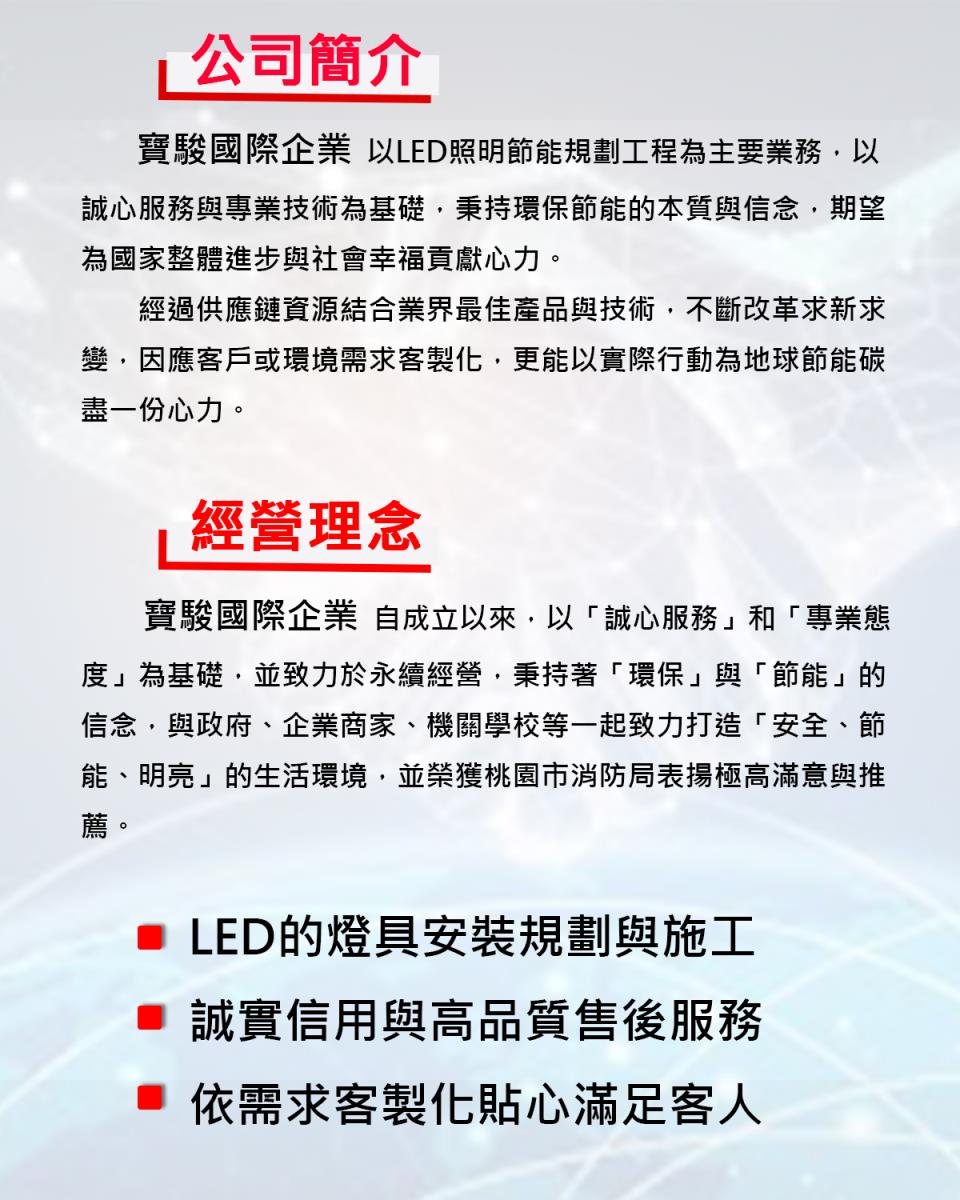 公司簡介

寶駿國際企業 以LED照明節能規劃工程為主要業務，以誠心服務與專業技術為基礎，秉持環保節能的本質與信念，期望為國家整體進步與社會幸福貢獻心力。

經過供應鏈資源結合業界最佳產品與技術，不斷改革求新求變，因應客戶或環境需求客製化，更能以實際行動為地球節能碳盡一份心力。

經營理念

寶駿國際企業 自成立以來，以「誠心服務」和「專業態度」為基礎，並致力於永續經營，秉持著「環保」與「節能」的信念，與政府、企業商家、機關學校等一起致力打造「安全、節能、明亮」的生活環境，並榮獲桃園市消防局表揚極高滿意與推薦。

LED的燈具安裝規劃與施工
誠實信用與高品質售後服務
依需求客製化貼心滿足客人